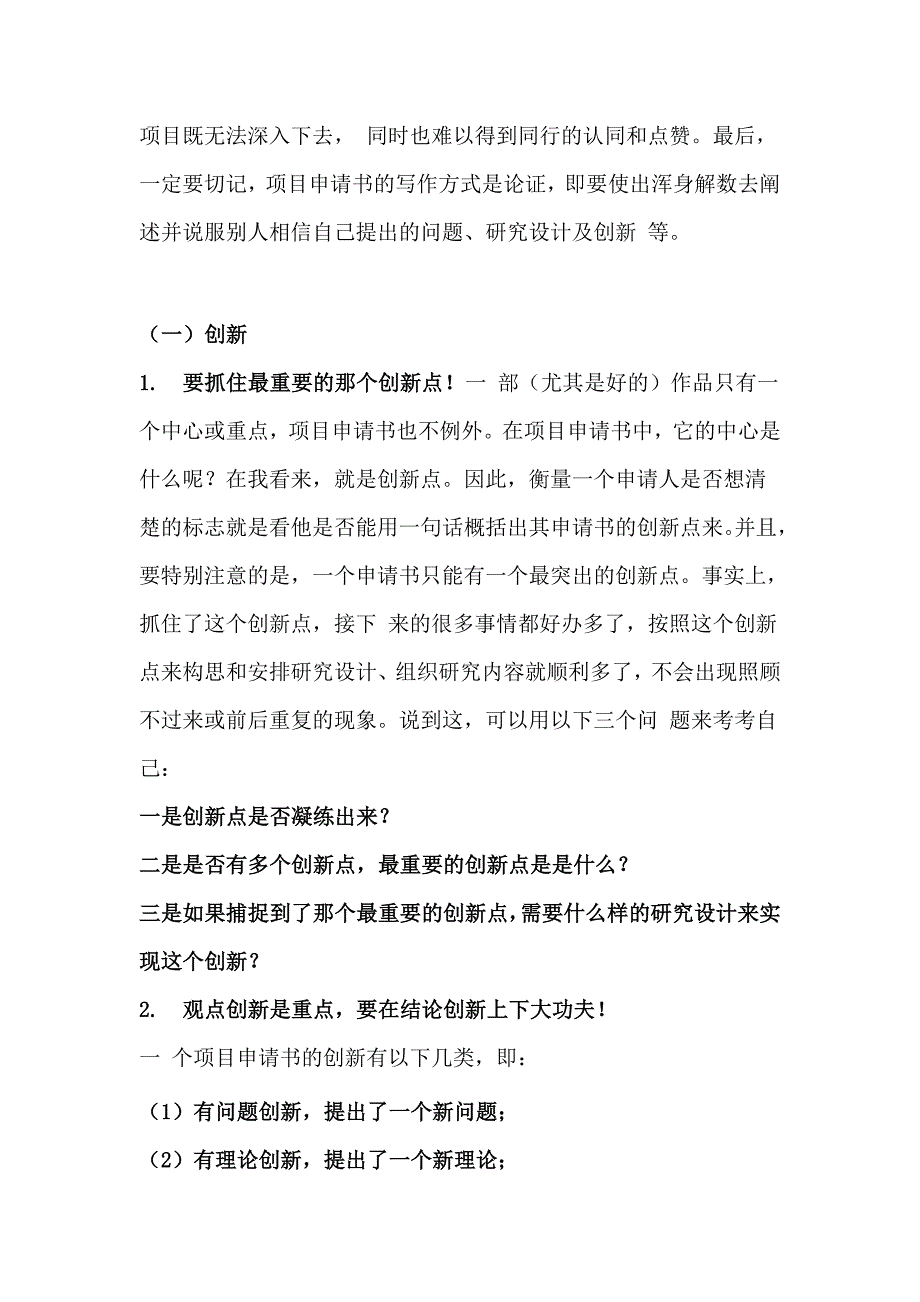 项目既无法深入下去， 同时也难以得到同行的认同和点赞。最后，一定要切记，项目申请书的写作方式是论证，即要使出浑身解数去阐述并说服别人相信自己提出的问题、研究设计及创新 等。

（一）创新

1. 要抓住最重要的那个创新点！一 部（尤其是好的）作品只有一个中心或重点，项目申请书也不例外。在项目申请书中，它的中心是什么呢？在我看来，就是创新点。因此，衡量一个申请人是否想清楚的标志就是看他是否能用一句话概括出其申请书的创新点来。并且，要特别注意的是，一个申请书只能有一个最突出的创新点。事实上，抓住了这个创新点，接下 来的很多事情都好办多了，按照这个创新点来构思和安排研究设计、组织研究内容就顺利多了，不会出现照顾不过来或前后重复的现象。说到这，可以用以下三个问 题来考考自己：

一是创新点是否凝练出来？

二是是否有多个创新点，最重要的创新点是是什么？

三是如果捕捉到了那个最重要的创新点，需要什么样的研究设计来实现这个创新？

2. 观点创新是重点，要在结论创新上下大功夫！

一 个项目申请书的创新有以下几类，即：

（1）有问题创新，提出了一个新问题；

（2）有理论创新，提出了一个新理论；